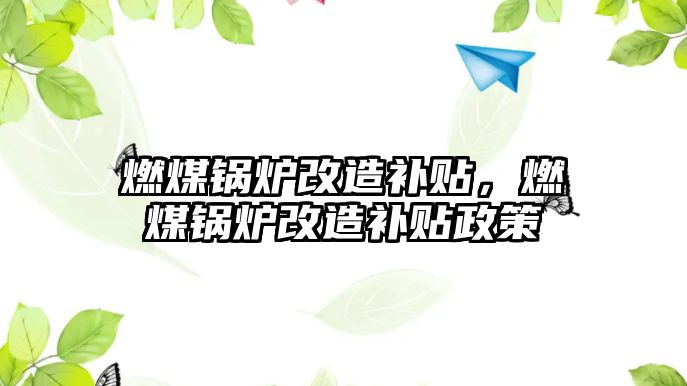 燃煤锅炉改造补贴，燃煤锅炉改造补贴政策